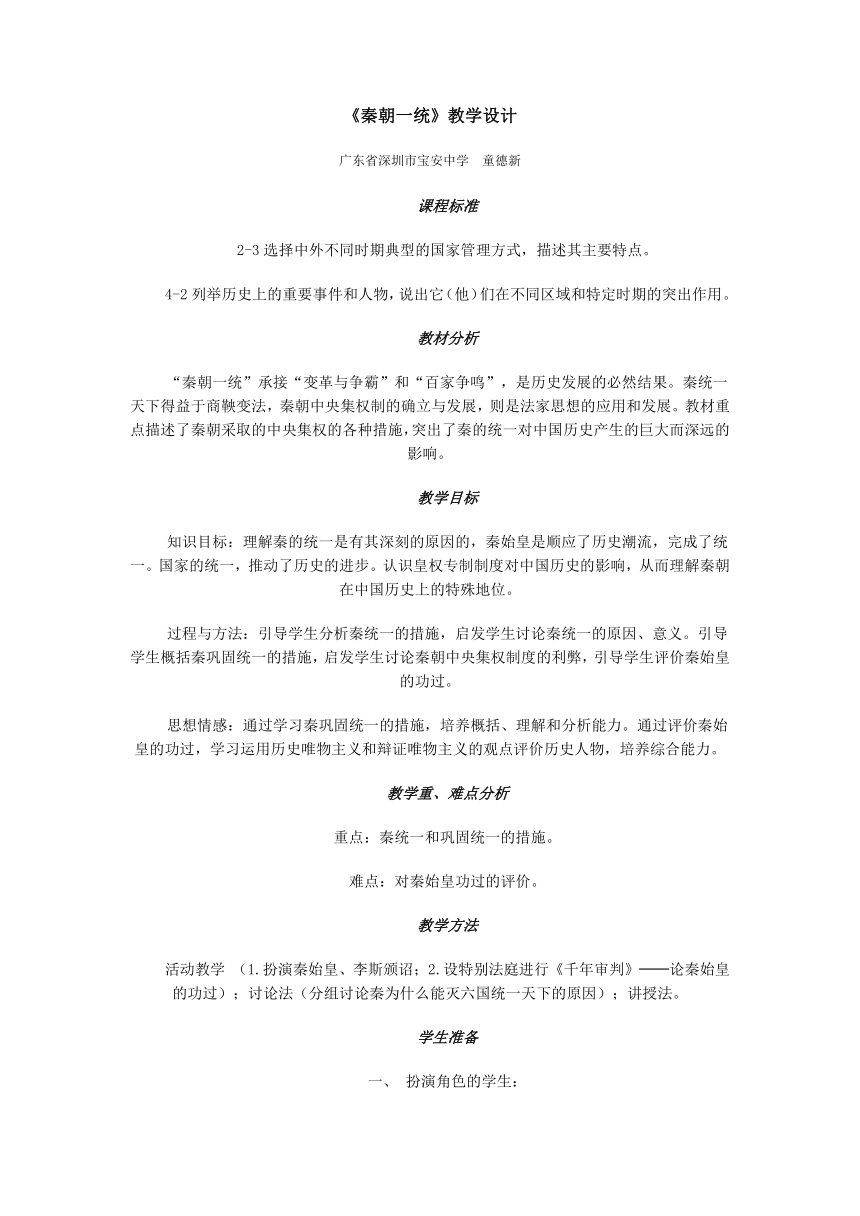 《秦朝一统》教学设计

广东省深圳市宝安中学 童德新

课程标准

2-3 选择中外不同时期典型的国家管理方式，描述其主要特点。

4-2 列举历史上的重要事件和人物，说出它（他）们在不同区域和特定时期的突出作用。

教材分析

“秦朝一统”承接“变革与争霸”和“百家争鸣”，是历史发展的必然结果。秦统一天下得益于商鞅变法，秦朝中央集权制的确立与发展，则是法家思想的应用和发展。教材重点描述了秦朝采取的中央集权的各种措施，突出了秦的统一对中国历史产生的巨大而深远的影响。

教学目标

知识目标：理解秦的统一是有其深刻的原因的，秦始皇是顺应了历史潮流，完成了统一。国家的统一，推动了历史的进步。认识皇权专制制度对中国历史的影响，从而理解秦朝在中国历史上的特殊地位。

过程与方法：引导学生分析秦统一的措施，启发学生讨论秦统一的原因、意义。引导学生概括秦巩固统一的措施，启发学生讨论秦朝中央集权制度的利弊，引导学生评价秦始皇的功过。

思想情感：通过学习秦巩固统一的措施，培养概括、理解和分析能力。通过评价秦始皇的功过，学习运用历史唯物主义和辩证唯物主义的观点评价历史人物，培养综合能力。

教学重、难点分析

重点：秦统一和巩固统一的措施。

难点：对秦始皇功过的评价。

教学方法

活动教学 （1.扮演秦始皇、李斯颁诏；2.设特别法庭进行《千年审判》——论秦始皇的功过）；讨论法（分组讨论秦为什么能灭六国统一天下的原因）；讲授法。

学生准备

一、 扮演角色的学生：